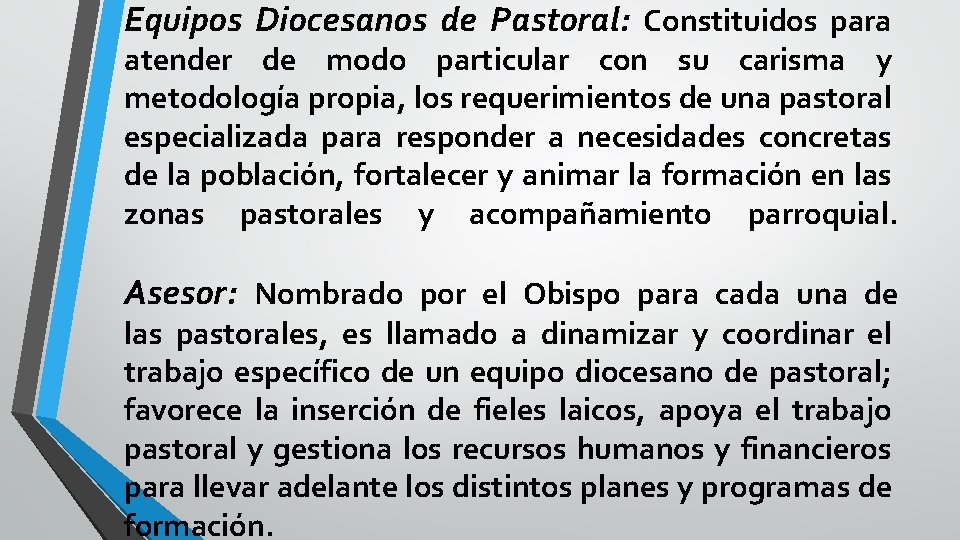 Equipos Diocesanos de Pastoral: Constituidos para atender de modo particular con su carisma y metodología propia, los requerimientos de una pastoral especializada para responder a necesidades concretas de la población, fortalecer y animar la formación en las zonas pastorales y acompañamiento parroquial.

Asesor: Nombrado por el Obispo para cada una de las pastorales, es llamado a dinamizar y coordinar el trabajo específico de un equipo diocesano de pastoral; favorece la inserción de fieles laicos, apoya el trabajo pastoral y gestiona los recursos humanos y financieros para llevar adelante los distintos planes y programas de formación.